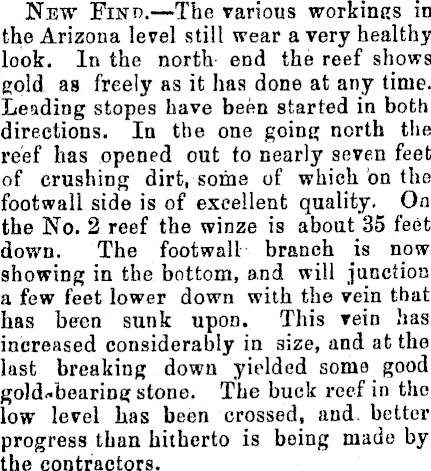 New Find.—The various workings in the Arizona level still wear a very healthy look. In the north end the reef shows gold as freely as it has done at any time. Leading stopes have been started in both directions. In the one going north the reef has opened out to nearly seven feet of crushing dirt, some of which on the footwall side is of excellent quality. On the No. 2 reef the winze is about 35 feet down. The footwall branch is now showing in the bottom, and will junction a few feet lower down with the vein that has been sunk upon. This vein has increased considerably in size, and at the last breaking down yielded some good gold-bearing stone. The buck reef in the low level has been crossed, and better progress than hitherto is being made by the contractors.